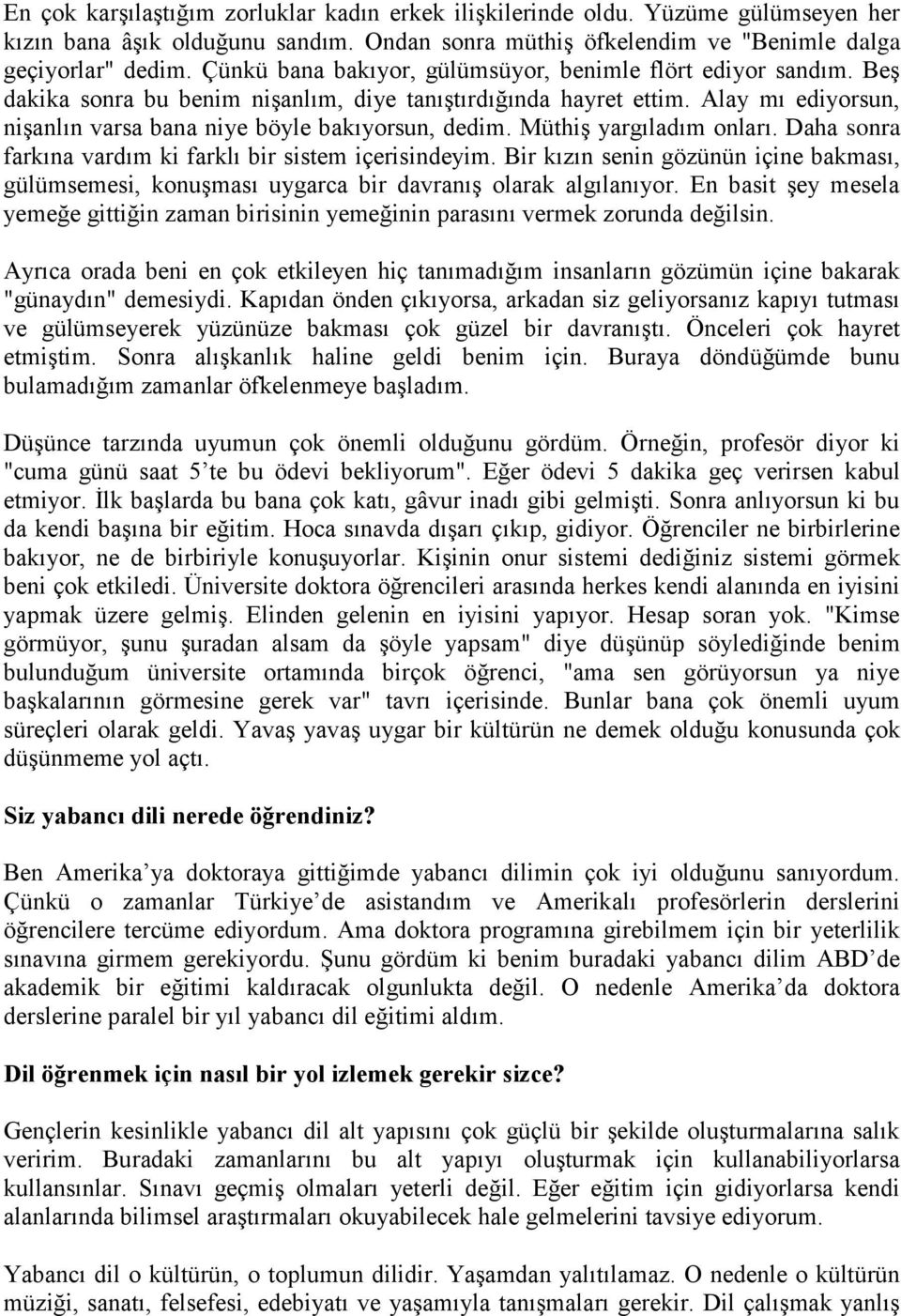 En çok karşılaştığım zorluklar kadın erkek ilişkilerinde oldu. Yüzüme gülümseyen her kızın bana âşık olduğunu sandım. Ondan sonra müthiş öfkelendim ve "Benimle dalga geçiyorlar" dedim. Çünkü bana bakıyor, gülümsüyor, benimle flört ediyor sandım. Beş dakika sonra bu benim nişanlım, diye tanıştırdığında hayret ettim. Alay mı ediyorsun, nişanlın varsa bana niye böyle bakıyorsun, dedim. Müthiş yargıladım onları. Daha sonra farkına vardım ki farklı bir sistem içerisindeyim. Bir kızın senin gözünün içine bakması, gülümsemesi, konuşması uygarca bir davranış olarak algılanıyor. En basit şey mesela yemeğe gittiğin zaman birisinin yemeğinin parasını vermek zorunda değilsin.

Ayrıca orada beni en çok etkileyen hiç tanımadığım insanların gözümün içine bakarak "günaydın" demesiydi. Kapıdan önden çıkıyorsa, arkadan siz geliyorsanız kapıyı tutması ve gülümseyerek yüzünüze bakması çok güzel bir davranıştı. Önceleri çok hayret etmiştim. Sonra alışkanlık haline geldi benim için. Buraya döndüğümde bunu bulamadığım zamanlar öfkelenmeye başladım.

Düşünce tarzında uyumun çok önemli olduğunu gördüm. Örneğin, profesör diyor ki "cuma günü saat 5'te bu ödevi bekliyorum". Eğer ödevi 5 dakika geç verirsen kabul etmiyor. İlk başlarda bu bana çok katı, gâvur inadı gibi gelmişti. Sonra anlıyorsun ki bu da kendi başına bir eğitim. Hoca sınavda dışarı çıkıp, gidiyor. Öğrenciler ne birbirlerine bakıyor, ne de birbiriyle konuşuyorlar. Kişinin onur sistemi dediğiniz sistemi görmek beni çok etkiledi. Üniversite doktora öğrencileri arasında herkes kendi alanında en iyisini yapmak üzere gelmiş. Elinden gelenin en iyisini yapıyor. Hesap soran yok. "Kimse görmüyor, şunu şuradan alsam da şöyle yapsam" diye düşünüp söylediğinde benim bulunduğum üniversite ortamında birçok öğrenci, "ama sen görüyorsun ya niye başkalarının görmesine gerek var" tavrı içerisinde. Bunlar bana çok önemli uyum süreçleri olarak geldi. Yavaş yavaş uygar bir kültürün ne demek olduğu konusunda çok düşünmeme yol açtı.

Siz yabancı dili nerede öğrendiniz?

Ben Amerika'ya doktoraya gittiğimde yabancı dilimin çok iyi olduğunu sanıyordum. Çünkü o zamanlar Türkiye'de asistandım ve Amerikalı profesörlerin derslerini öğrencilere tercüme ediyordum. Ama doktora programına girebilmem için bir yeterlilik sınavına girmem gerekiyordu. Şunu gördüm ki benim buradaki yabancı dilim ABD'de akademik bir eğitimi kaldıracak olgunlukta değil. O nedenle Amerika'da doktora derslerine paralel bir yıl yabancı dil eğitimi aldım.

Dil öğrenmek için nasıl bir yol izlemek gerekir sizce?

Gençlerin kesinlikle yabancı dil alt yapısını çok güçlü bir şekilde oluşturmalarına salık veririm. Buradaki zamanlarını bu alt yapıyı oluşturmak için kullanabiliyorlarsa kullansınlar. Sınavı geçmiş olmaları yeterli değil. Eğer eğitim için gidiyorlarsa kendi alanlarında bilimsel araştırmaları okuyabilecek hale gelmelerini tavsiye ediyorum.

Yabancı dil o kültürün, o toplumun dilidir. Yaşamdan yalıtılamaz. O nedenle o kültürün müziği, sanatı, felsefesi, edebiyatı ve yaşamıyla tanışmaları gerekir. Dil çalışmak yanlış